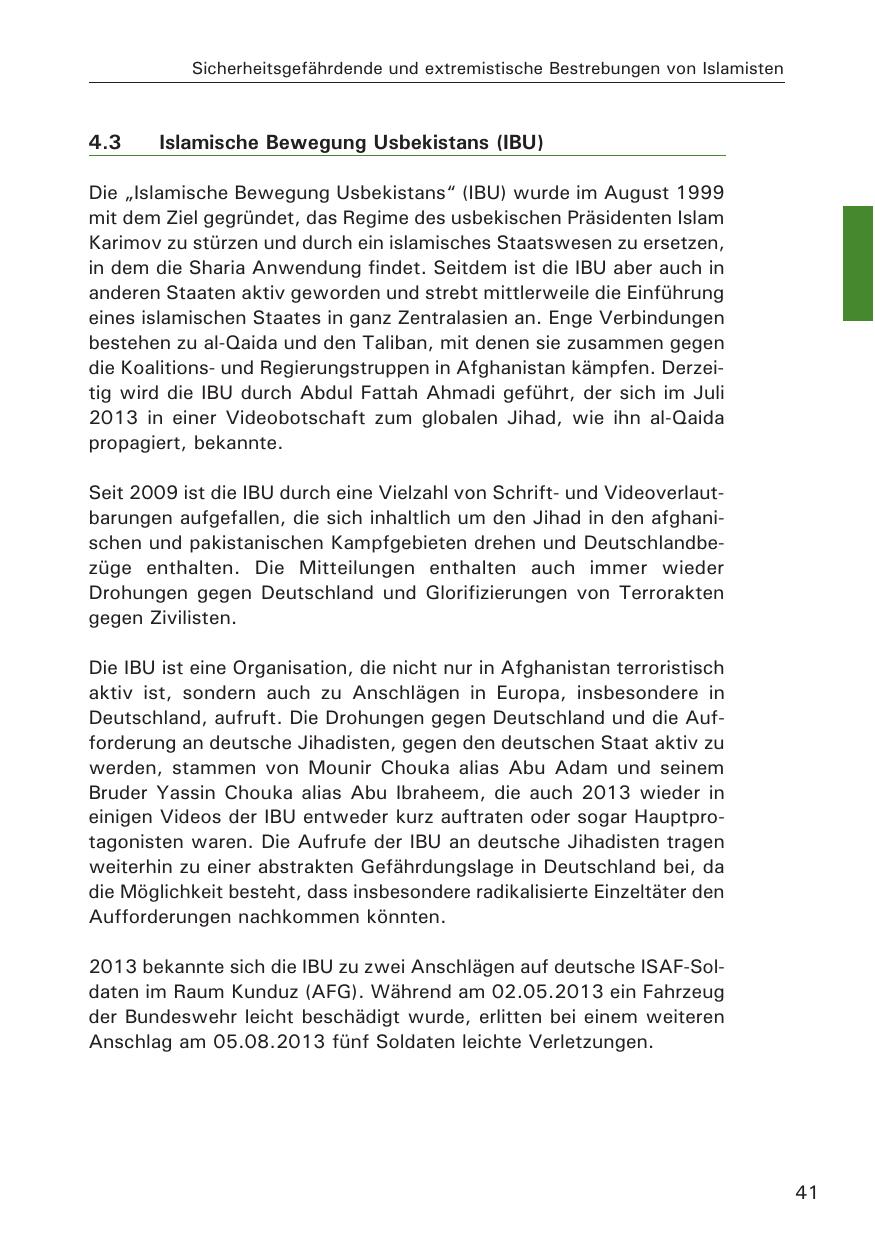 Sicherheitsgefährdende und extremistische Bestrebungen von Islamisten

4.3 Islamische Bewegung Usbekistans (IBU)

Die „Islamische Bewegung Usbekistans“ (IBU) wurde im August 1999 mit dem Ziel gegründet, das Regime des usbekischen Präsidenten Islam Karimov zu stürzen und durch ein islamisches Staatswesen zu ersetzen, in dem die Sharia Anwendung findet. Seitdem ist die IBU aber auch in anderen Staaten aktiv geworden und strebt mittlerweile die Einführung eines islamischen Staates in ganz Zentralasien an. Enge Verbindungen bestehen zu al-Qaida und den Taliban, mit denen sie zusammen gegen die Koalitions- und Regierungstruppen in Afghanistan kämpfen. Derzeitig wird die IBU durch Abdul Fattah Ahmadi geführt, der sich im Juli 2013 in einer Videobotschaft zum globalen Jihad, wie ihn al-Qaida propagiert, bekannte.

Seit 2009 ist die IBU durch eine Vielzahl von Schrift- und Videoverlautbarungen aufgefallen, die sich inhaltlich um den Jihad in den afghanischen und pakistanischen Kampfgebieten drehen und Deutschlandbezüge enthalten. Die Mitteilungen enthalten auch immer wieder Drohungen gegen Deutschland und Glorifizierungen von Terrorakten gegen Zivilisten.

Die IBU ist eine Organisation, die nicht nur in Afghanistan terroristisch aktiv ist, sondern auch zu Anschlägen in Europa, insbesondere in Deutschland, aufruft. Die Drohungen gegen Deutschland und die Aufforderung an deutsche Jihadisten, gegen den deutschen Staat aktiv zu werden, stammen von Mounir Chouka alias Abu Adam und seinem Bruder Yassin Chouka alias Abu Ibraheem, die auch 2013 wieder in einigen Videos der IBU entweder kurz auftraten oder sogar Hauptprotagonisten waren. Die Aufrufe der IBU an deutsche Jihadisten tragen weiterhin zu einer abstrakten Gefährdungslage in Deutschland bei, da die Möglichkeit besteht, dass insbesondere radikalisierte Einzeltäter den Aufforderungen nachkommen könnten.

2013 bekannte sich die IBU zu zwei Anschlägen auf deutsche ISAF-Soldaten im Raum Kunduz (AFG). Während am 02.05.2013 ein Fahrzeug der Bundeswehr leicht beschädigt wurde, erlitten bei einem weiteren Anschlag am 05.08.2013 fünf Soldaten leichte Verletzungen.

41